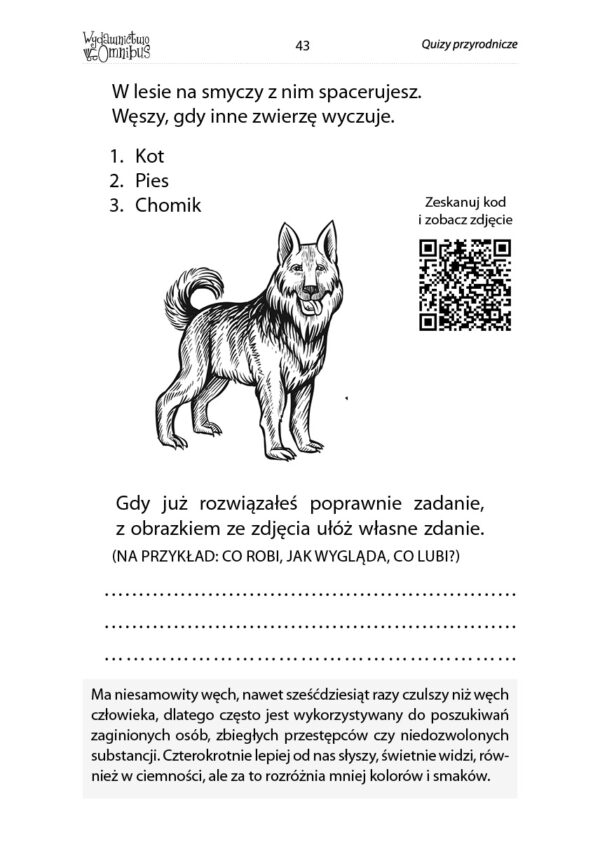 Wydawnictwo Omnibus 43 Quizy przyrodnicze

W lesie na smyczy z nim spacerujesz.
Węszy, gdy inne zwierzę wyczuje.

1. Kot
2. Pies
3. Chomik

Zeskanuj kod
i zobacz zdjęcie

Gdy już rozwiązałeś poprawnie zadanie,
z obrazkiem ze zdjęcia ułóż własne zdanie.
(NA PRZYKŁAD: CO ROBI, JAK WYGLĄDA, CO LUBI?)

____
____
____

Ma niesamowity węch, nawet sześćdziesiąt razy czulszy niż węch człowieka, dlatego często jest wykorzystywany do poszukiwań zaginionych osób, zbiegłych przestępców czy niedozwolonych substancji. Czterokrotnie lepiej od nas słyszy, świetnie widzi, również w ciemności, ale za to rozróżnia mniej kolorów i smaków.